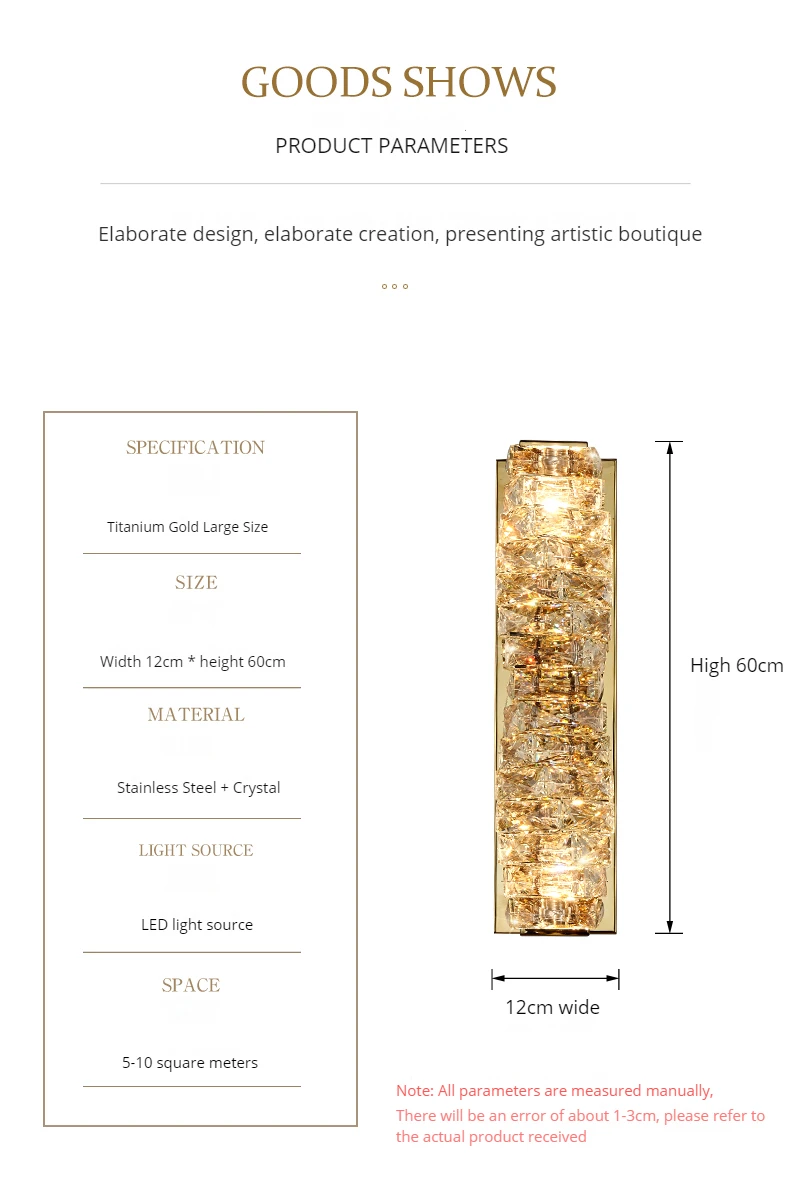 GOODS SHOWS

PRODUCT PARAMETERS

Elaborate design, elaborate creation, presenting artistic boutique

SPECIFICATION

Titanium Gold Large Size

SIZE

Width 12cm * height 60cm

MATERIAL

Stainless Steel + Crystal

LIGHT SOURCE

LED light source

SPACE

5-10 square meters

High 60cm

12cm wide

Note: All parameters are measured manually, There will be an error of about 1-3cm, please refer to the actual product received